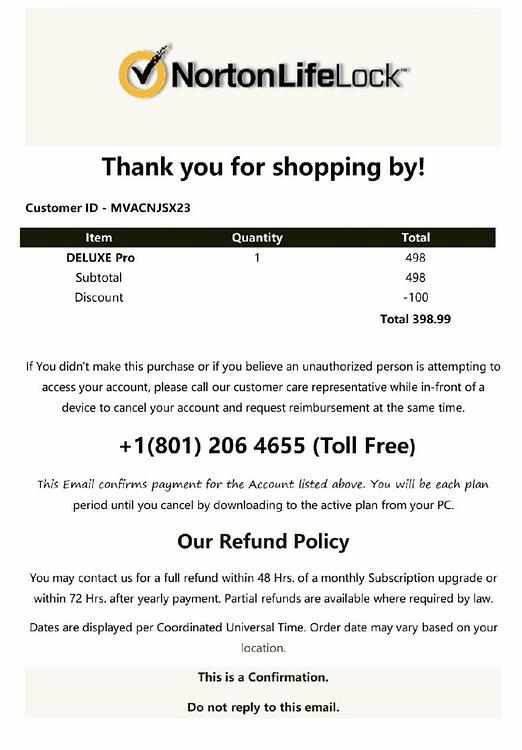 NortonLifeLock™

Thank you for shopping by!

Customer ID - MVACNJSX23

| Item | Quantity | Total |
|---|---|---|
| DELUXE Pro | 1 | 498 |
| Subtotal | | 498 |
| Discount | | -100 |
| | | Total 398.99 |

If You didn't make this purchase or if you believe an unauthorized person is attempting to access your account, please call our customer care representative while in-front of a device to cancel your account and request reimbursement at the same time.

+1(801) 206 4655 (Toll Free)

This Email confirms payment for the Account listed above. You will be each plan period until you cancel by downloading to the active plan from your PC.

Our Refund Policy

You may contact us for a full refund within 48 Hrs. of a monthly Subscription upgrade or within 72 Hrs. after yearly payment. Partial refunds are available where required by law.

Dates are displayed per Coordinated Universal Time. Order date may vary based on your location.

This is a Confirmation.

Do not reply to this email.